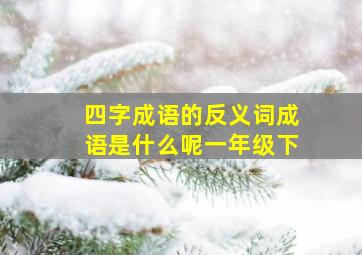 四字成语的反义词成语是什么呢一年级下